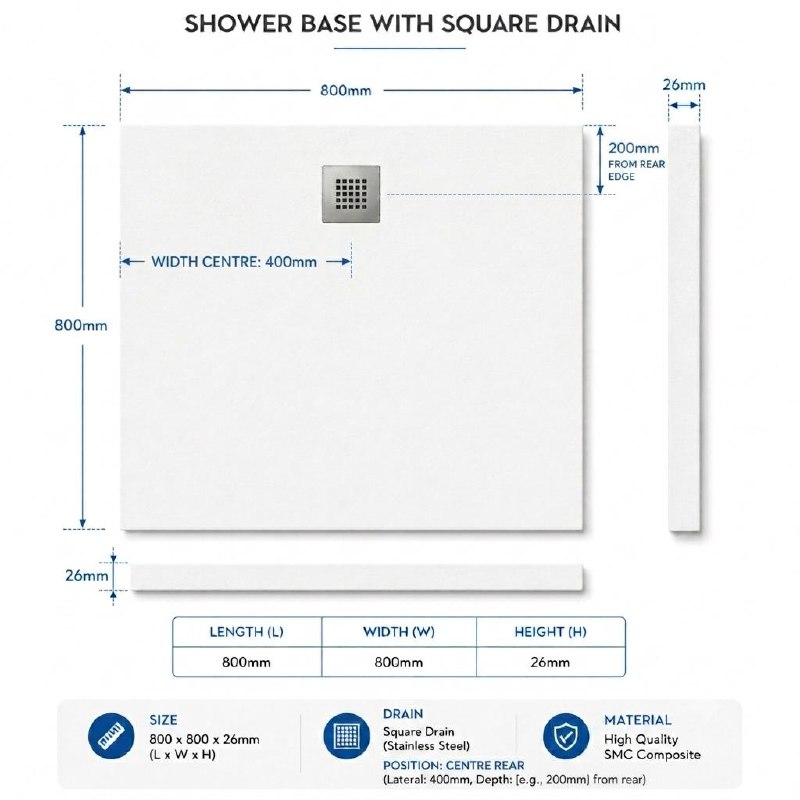 SHOWER BASE WITH SQUARE DRAIN

800mm

26mm

200mm FROM REAR EDGE

WIDTH CENTRE: 400mm

800mm

26mm

| LENGTH (L) | WIDTH (W) | HEIGHT (H) |
|---|---|---|
| 800mm | 800mm | 26mm |

SIZE
800 x 800 x 26mm
(L x W x H)

DRAIN
Square Drain
(Stainless Steel)
POSITION: CENTRE REAR
(Lateral: 400mm, Depth: [e.g., 200mm] from rear)

MATERIAL
High Quality
SMC Composite